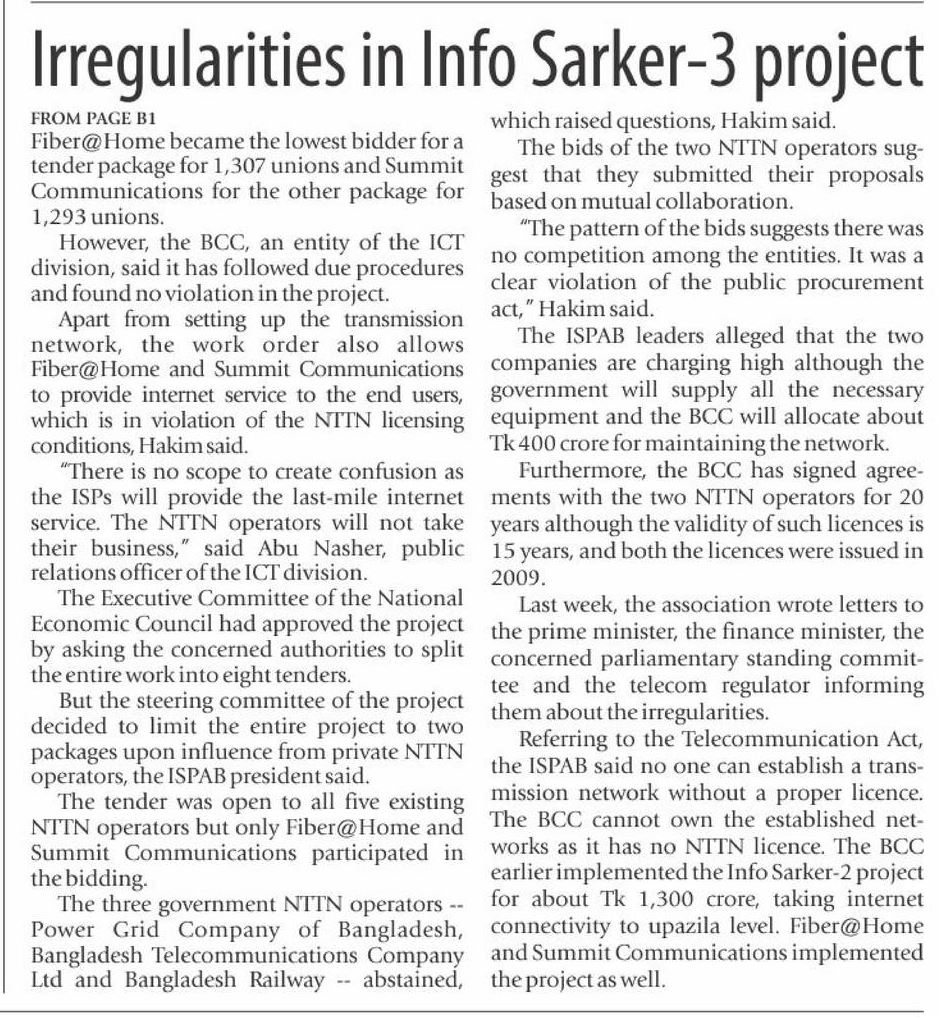 Irregularities in Info Sarker-3 project

FROM PAGE B1
Fiber@Home became the lowest bidder for a tender package for 1,307 unions and Summit Communications for the other package for 1,293 unions.

However, the BCC, an entity of the ICT division, said it has followed due procedures and found no violation in the project.

Apart from setting up the transmission network, the work order also allows Fiber@Home and Summit Communications to provide internet service to the end users, which is in violation of the NTTN licensing conditions, Hakim said.

"There is no scope to create confusion as the ISPs will provide the last-mile internet service. The NTTN operators will not take their business," said Abu Nasher, public relations officer of the ICT division.

The Executive Committee of the National Economic Council had approved the project by asking the concerned authorities to split the entire work into eight tenders.

But the steering committee of the project decided to limit the entire project to two packages upon influence from private NTTN operators, the ISPAB president said.

The tender was open to all five existing NTTN operators but only Fiber@Home and Summit Communications participated in the bidding.

The three government NTTN operators -- Power Grid Company of Bangladesh, Bangladesh Telecommunications Company Ltd and Bangladesh Railway -- abstained, which raised questions, Hakim said.

The bids of the two NTTN operators suggest that they submitted their proposals based on mutual collaboration.

"The pattern of the bids suggests there was no competition among the entities. It was a clear violation of the public procurement act," Hakim said.

The ISPAB leaders alleged that the two companies are charging high although the government will supply all the necessary equipment and the BCC will allocate about Tk 400 crore for maintaining the network.

Furthermore, the BCC has signed agreements with the two NTTN operators for 20 years although the validity of such licences is 15 years, and both the licences were issued in 2009.

Last week, the association wrote letters to the prime minister, the finance minister, the concerned parliamentary standing committee and the telecom regulator informing them about the irregularities.

Referring to the Telecommunication Act, the ISPAB said no one can establish a transmission network without a proper licence. The BCC cannot own the established networks as it has no NTTN licence. The BCC earlier implemented the Info Sarker-2 project for about Tk 1,300 crore, taking internet connectivity to upazila level. Fiber@Home and Summit Communications implemented the project as well.